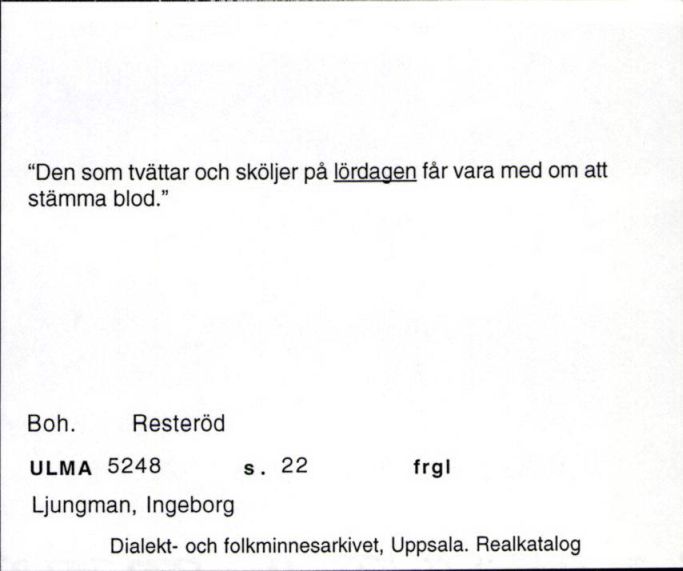 "Den som tvättar och sköljer på lördagen får vara med om att stämma blod."

Boh. Resteröd

ULMA 5248 s. 22 frgl

Ljungman, Ingeborg

Dialekt- och folkminnesarkivet, Uppsala. Realkatalog